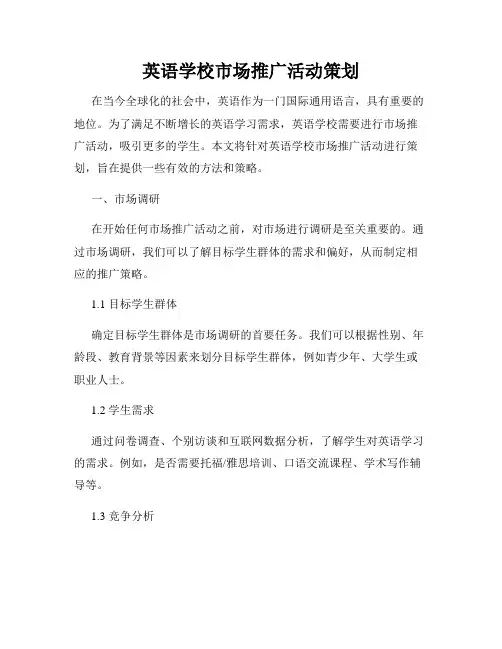 英语学校市场推广活动策划

在当今全球化的社会中，英语作为一门国际通用语言，具有重要的地位。为了满足不断增长的英语学习需求，英语学校需要进行市场推广活动，吸引更多的学生。本文将针对英语学校市场推广活动进行策划，旨在提供一些有效的方法和策略。

一、市场调研

在开始任何市场推广活动之前，对市场进行调研是至关重要的。通过市场调研，我们可以了解目标学生群体的需求和偏好，从而制定相应的推广策略。

1.1 目标学生群体

确定目标学生群体是市场调研的首要任务。我们可以根据性别、年龄段、教育背景等因素来划分目标学生群体，例如青少年、大学生或职业人士。

1.2 学生需求

通过问卷调查、个别访谈和互联网数据分析，了解学生对英语学习的需求。例如，是否需要托福/雅思培训、口语交流课程、学术写作辅导等。

1.3 竞争分析